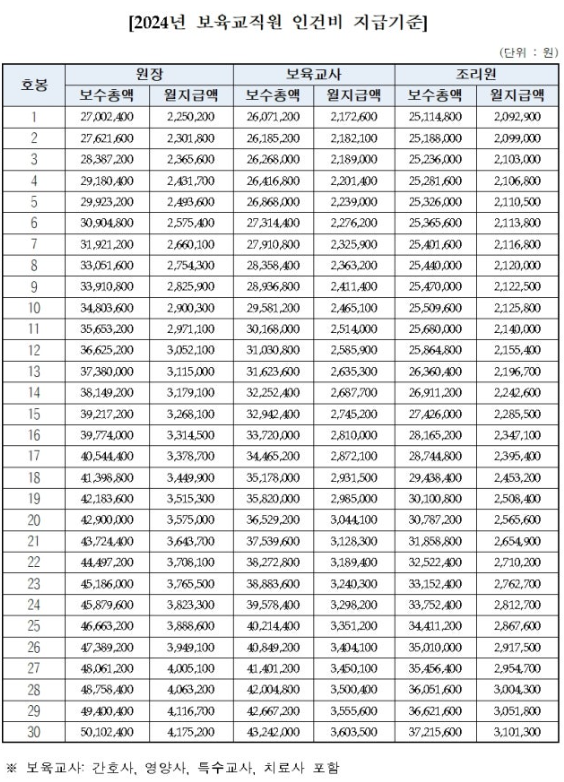 [2024년 보육교직원 인건비 지급기준]

(단위 : 원)

| 호봉 | 원장 보수총액 | 원장 월지급액 | 보육교사 보수총액 | 보육교사 월지급액 | 조리원 보수총액 | 조리원 월지급액 |
|---|---|---|---|---|---|---|
| 1 | 27,002,400 | 2,250,200 | 26,071,200 | 2,172,600 | 25,114,800 | 2,092,900 |
| 2 | 27,621,600 | 2,301,800 | 26,185,200 | 2,182,100 | 25,188,000 | 2,099,000 |
| 3 | 28,387,200 | 2,365,600 | 26,268,000 | 2,189,000 | 25,236,000 | 2,103,000 |
| 4 | 29,180,400 | 2,431,700 | 26,416,800 | 2,201,400 | 25,281,600 | 2,106,800 |
| 5 | 29,923,200 | 2,493,600 | 26,868,000 | 2,239,000 | 25,326,000 | 2,110,500 |
| 6 | 30,904,800 | 2,575,400 | 27,314,400 | 2,276,200 | 25,365,600 | 2,113,800 |
| 7 | 31,921,200 | 2,660,100 | 27,910,800 | 2,325,900 | 25,401,600 | 2,116,800 |
| 8 | 33,051,600 | 2,754,300 | 28,358,400 | 2,363,200 | 25,440,000 | 2,120,000 |
| 9 | 33,910,800 | 2,825,900 | 28,936,800 | 2,411,400 | 25,470,000 | 2,122,500 |
| 10 | 34,803,600 | 2,900,300 | 29,581,200 | 2,465,100 | 25,509,600 | 2,125,800 |
| 11 | 35,653,200 | 2,971,100 | 30,168,000 | 2,514,000 | 25,680,000 | 2,140,000 |
| 12 | 36,625,200 | 3,052,100 | 31,030,800 | 2,585,900 | 25,864,800 | 2,155,400 |
| 13 | 37,380,000 | 3,115,000 | 31,623,600 | 2,635,300 | 26,360,400 | 2,196,700 |
| 14 | 38,149,200 | 3,179,100 | 32,252,400 | 2,687,700 | 26,911,200 | 2,242,600 |
| 15 | 39,217,200 | 3,268,100 | 32,942,400 | 2,745,200 | 27,426,000 | 2,285,500 |
| 16 | 39,774,000 | 3,314,500 | 33,720,000 | 2,810,000 | 28,165,200 | 2,347,100 |
| 17 | 40,544,400 | 3,378,700 | 34,465,200 | 2,872,100 | 28,744,800 | 2,395,400 |
| 18 | 41,398,800 | 3,449,900 | 35,178,000 | 2,931,500 | 29,438,400 | 2,453,200 |
| 19 | 42,183,600 | 3,515,300 | 35,820,000 | 2,985,000 | 30,100,800 | 2,508,400 |
| 20 | 42,900,000 | 3,575,000 | 36,529,200 | 3,044,100 | 30,787,200 | 2,565,600 |
| 21 | 43,724,400 | 3,643,700 | 37,539,600 | 3,128,300 | 31,858,800 | 2,654,900 |
| 22 | 44,497,200 | 3,708,100 | 38,272,800 | 3,189,400 | 32,522,400 | 2,710,200 |
| 23 | 45,186,000 | 3,765,500 | 38,883,600 | 3,240,300 | 33,152,400 | 2,762,700 |
| 24 | 45,879,600 | 3,823,300 | 39,578,400 | 3,298,200 | 33,752,400 | 2,812,700 |
| 25 | 46,663,200 | 3,888,600 | 40,214,400 | 3,351,200 | 34,411,200 | 2,867,600 |
| 26 | 47,389,200 | 3,949,100 | 40,849,200 | 3,404,100 | 35,010,000 | 2,917,500 |
| 27 | 48,061,200 | 4,005,100 | 41,401,200 | 3,450,100 | 35,456,400 | 2,954,700 |
| 28 | 48,758,400 | 4,063,200 | 42,004,800 | 3,500,400 | 36,051,600 | 3,004,300 |
| 29 | 49,400,400 | 4,116,700 | 42,667,200 | 3,555,600 | 36,621,600 | 3,051,800 |
| 30 | 50,102,400 | 4,175,200 | 43,242,000 | 3,603,500 | 37,215,600 | 3,101,300 |

※ 보육교사: 간호사, 영양사, 특수교사, 치료사 포함